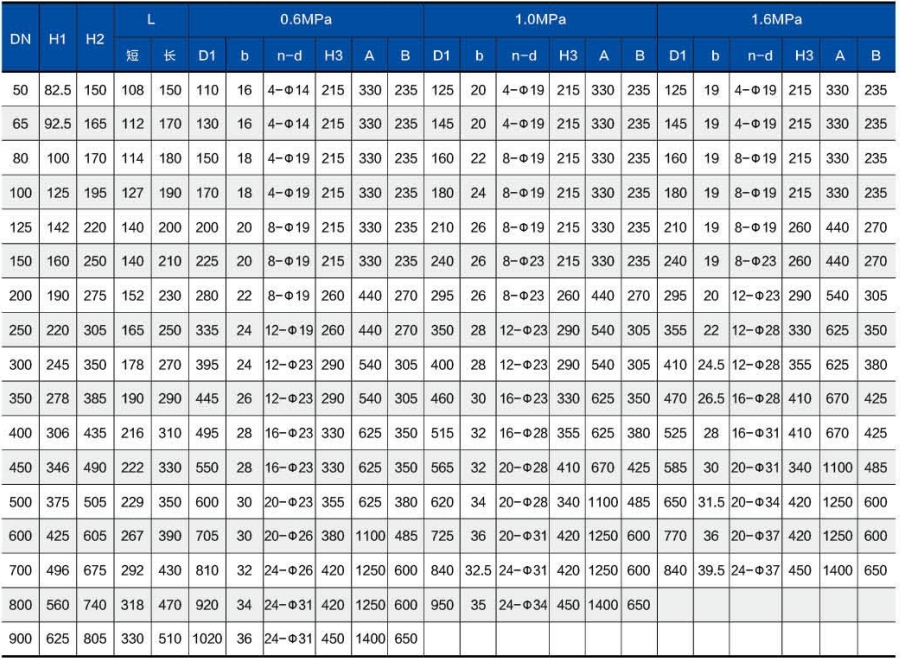 | DN | H1 | H2 | L |  | 0.6MPa |  |  |  |  |  | 1.0MPa |  |  |  |  |  | 1.6MPa |  |  |  |  |  |
|---|---|---|---|---|---|---|---|---|---|---|---|---|---|---|---|---|---|---|---|---|---|---|
|  |  |  | 短 | 长 | D1 | b | n-d | H3 | A | B | D1 | b | n-d | H3 | A | B | D1 | b | n-d | H3 | A | B |
| 50 | 82.5 | 150 | 108 | 150 | 110 | 16 | 4-Φ14 | 215 | 330 | 235 | 125 | 20 | 4-Φ19 | 215 | 330 | 235 | 125 | 19 | 4-Φ19 | 215 | 330 | 235 |
| 65 | 92.5 | 165 | 112 | 170 | 130 | 16 | 4-Φ14 | 215 | 330 | 235 | 145 | 20 | 4-Φ19 | 215 | 330 | 235 | 145 | 19 | 4-Φ19 | 215 | 330 | 235 |
| 80 | 100 | 170 | 114 | 180 | 150 | 18 | 4-Φ19 | 215 | 330 | 235 | 160 | 22 | 8-Φ19 | 215 | 330 | 235 | 160 | 19 | 8-Φ19 | 215 | 330 | 235 |
| 100 | 125 | 195 | 127 | 190 | 170 | 18 | 4-Φ19 | 215 | 330 | 235 | 180 | 24 | 8-Φ19 | 215 | 330 | 235 | 180 | 19 | 8-Φ19 | 215 | 330 | 235 |
| 125 | 142 | 220 | 140 | 200 | 200 | 20 | 8-Φ19 | 215 | 330 | 235 | 210 | 26 | 8-Φ19 | 215 | 330 | 235 | 210 | 19 | 8-Φ19 | 260 | 440 | 270 |
| 150 | 160 | 250 | 140 | 210 | 225 | 20 | 8-Φ19 | 215 | 330 | 235 | 240 | 26 | 8-Φ23 | 215 | 330 | 235 | 240 | 19 | 8-Φ23 | 260 | 440 | 270 |
| 200 | 190 | 275 | 152 | 230 | 280 | 22 | 8-Φ19 | 260 | 440 | 270 | 295 | 26 | 8-Φ23 | 260 | 440 | 270 | 295 | 20 | 12-Φ23 | 290 | 540 | 305 |
| 250 | 220 | 305 | 165 | 250 | 335 | 24 | 12-Φ19 | 260 | 440 | 270 | 350 | 28 | 12-Φ23 | 290 | 540 | 305 | 355 | 22 | 12-Φ28 | 330 | 625 | 350 |
| 300 | 245 | 350 | 178 | 270 | 395 | 24 | 12-Φ23 | 290 | 540 | 305 | 400 | 28 | 12-Φ23 | 290 | 540 | 305 | 410 | 24.5 | 12-Φ28 | 355 | 625 | 380 |
| 350 | 278 | 385 | 190 | 290 | 445 | 26 | 12-Φ23 | 290 | 540 | 305 | 460 | 30 | 16-Φ23 | 330 | 625 | 350 | 470 | 26.5 | 16-Φ28 | 410 | 670 | 425 |
| 400 | 306 | 435 | 216 | 310 | 495 | 28 | 16-Φ23 | 330 | 625 | 350 | 515 | 32 | 16-Φ28 | 355 | 625 | 380 | 525 | 28 | 16-Φ31 | 410 | 670 | 425 |
| 450 | 346 | 490 | 222 | 330 | 550 | 28 | 16-Φ23 | 330 | 625 | 350 | 565 | 32 | 20-Φ28 | 410 | 670 | 425 | 585 | 30 | 20-Φ31 | 340 | 1100 | 485 |
| 500 | 375 | 505 | 229 | 350 | 600 | 30 | 20-Φ23 | 355 | 625 | 380 | 620 | 34 | 20-Φ28 | 340 | 1100 | 485 | 650 | 31.5 | 20-Φ34 | 420 | 1250 | 600 |
| 600 | 425 | 605 | 267 | 390 | 705 | 30 | 20-Φ26 | 380 | 1100 | 485 | 725 | 36 | 20-Φ31 | 420 | 1250 | 600 | 770 | 36 | 20-Φ37 | 420 | 1250 | 600 |
| 700 | 496 | 675 | 292 | 430 | 810 | 32 | 24-Φ26 | 420 | 1250 | 600 | 840 | 32.5 | 24-Φ31 | 420 | 1250 | 600 | 840 | 39.5 | 24-Φ37 | 450 | 1400 | 650 |
| 800 | 560 | 740 | 318 | 470 | 920 | 34 | 24-Φ31 | 420 | 1250 | 600 | 950 | 35 | 24-Φ34 | 450 | 1400 | 650 |  |  |  |  |  |  |
| 900 | 625 | 805 | 330 | 510 | 1020 | 36 | 24-Φ31 | 450 | 1400 | 650 |  |  |  |  |  |  |  |  |  |  |  |  |